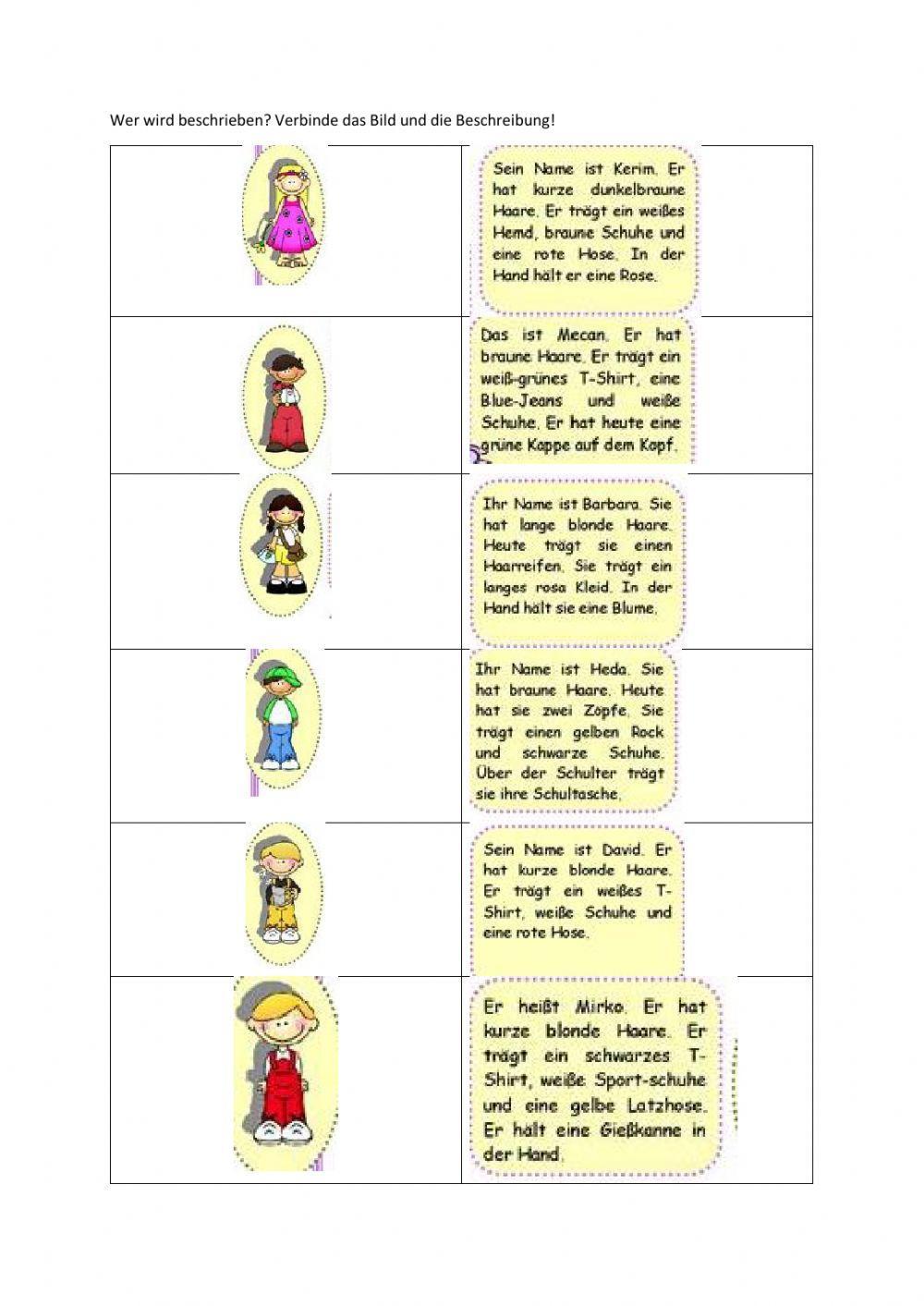 Wer wird beschrieben? Verbinde das Bild und die Beschreibung!

| | |
|---|---|
| | Sein Name ist Kerim. Er hat kurze dunkelbraune Haare. Er trägt ein weißes Hemd, braune Schuhe und eine rote Hose. In der Hand hält er eine Rose. |
| | Das ist Mecan. Er hat braune Haare. Er trägt ein weiß-grünes T-Shirt, eine Blue-Jeans und weiße Schuhe. Er hat heute eine grüne Kappe auf dem Kopf. |
| | Ihr Name ist Barbara. Sie hat lange blonde Haare. Heute trägt sie einen Haarreifen. Sie trägt ein langes rosa Kleid. In der Hand hält sie eine Blume. |
| | Ihr Name ist Heda. Sie hat braune Haare. Heute hat sie zwei Zöpfe. Sie trägt einen gelben Rock und schwarze Schuhe. Über der Schulter trägt sie ihre Schultasche. |
| | Sein Name ist David. Er hat kurze blonde Haare. Er trägt ein weißes T-Shirt, weiße Schuhe und eine rote Hose. |
| | Er heißt Mirko. Er hat kurze blonde Haare. Er trägt ein schwarzes T-Shirt, weiße Sport-schuhe und eine gelbe Latzhose. Er hält eine Gießkanne in der Hand. |